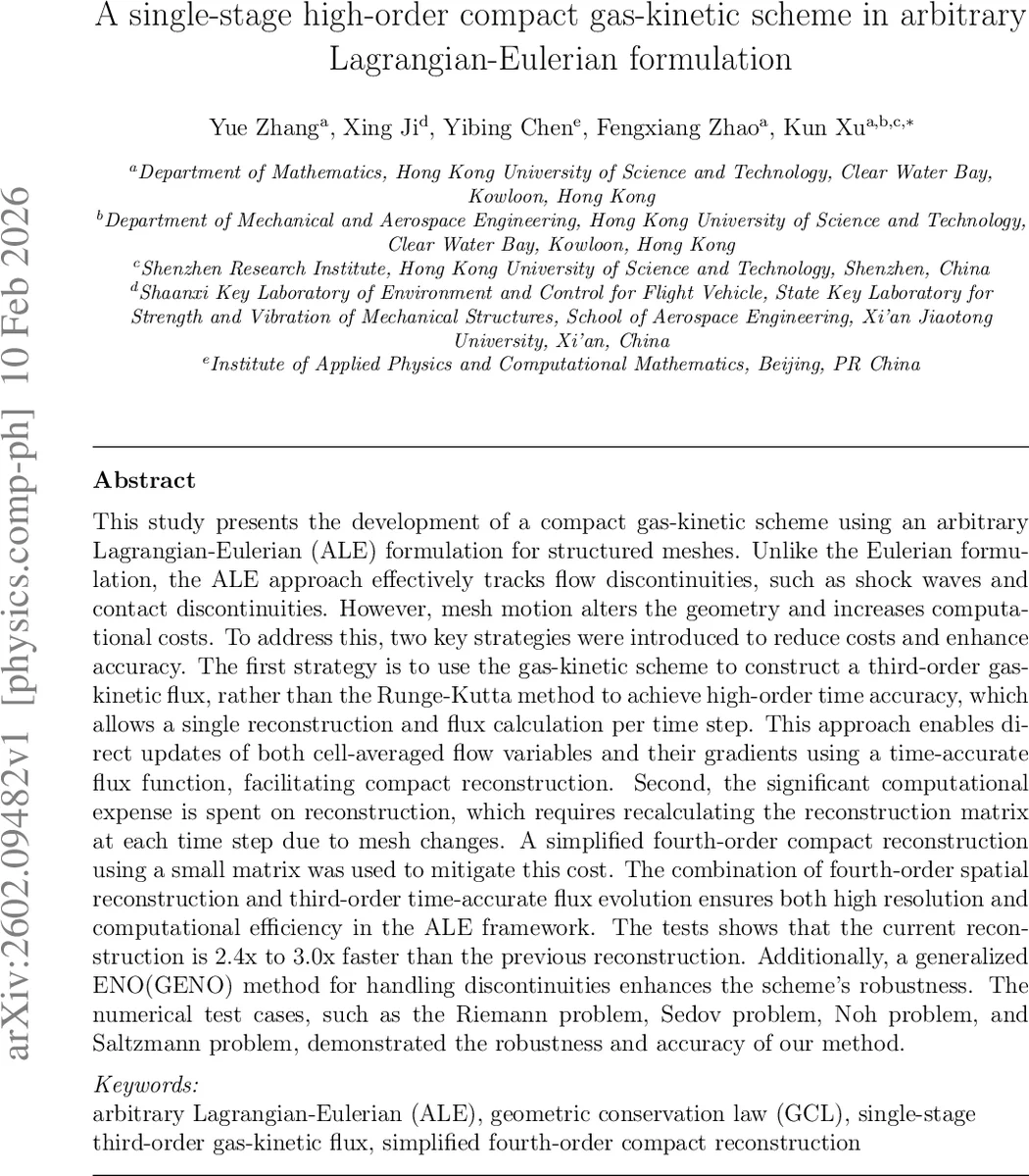 A single-stage high-order compact gas-kinetic scheme in arbitrary Lagrangian-Eulerian formulation

Yue Zhang$^{a}$, Xing Ji$^{d}$, Yibing Chen$^{e}$, Fengxiang Zhao$^{a}$, Kun Xu$^{a,b,c,*}$

$^{a}$Department of Mathematics, Hong Kong University of Science and Technology, Clear Water Bay, Kowloon, Hong Kong
$^{b}$Department of Mechanical and Aerospace Engineering, Hong Kong University of Science and Technology, Clear Water Bay, Kowloon, Hong Kong
$^{c}$Shenzhen Research Institute, Hong Kong University of Science and Technology, Shenzhen, China
$^{d}$Shaanxi Key Laboratory of Environment and Control for Flight Vehicle, State Key Laboratory for Strength and Vibration of Mechanical Structures, School of Aerospace Engineering, Xi'an Jiaotong University, Xi'an, China
$^{e}$Institute of Applied Physics and Computational Mathematics, Beijing, PR China

arXiv:2602.09482v1 [physics.comp-ph] 10 Feb 2026

Abstract

This study presents the development of a compact gas-kinetic scheme using an arbitrary Lagrangian-Eulerian (ALE) formulation for structured meshes. Unlike the Eulerian formulation, the ALE approach effectively tracks flow discontinuities, such as shock waves and contact discontinuities. However, mesh motion alters the geometry and increases computational costs. To address this, two key strategies were introduced to reduce costs and enhance accuracy. The first strategy is to use the gas-kinetic scheme to construct a third-order gas-kinetic flux, rather than the Runge-Kutta method to achieve high-order time accuracy, which allows a single reconstruction and flux calculation per time step. This approach enables direct updates of both cell-averaged flow variables and their gradients using a time-accurate flux function, facilitating compact reconstruction. Second, the significant computational expense is spent on reconstruction, which requires recalculating the reconstruction matrix at each time step due to mesh changes. A simplified fourth-order compact reconstruction using a small matrix was used to mitigate this cost. The combination of fourth-order spatial reconstruction and third-order time-accurate flux evolution ensures both high resolution and computational efficiency in the ALE framework. The tests shows that the current reconstruction is 2.4x to 3.0x faster than the previous reconstruction. Additionally, a generalized ENO(GENO) method for handling discontinuities enhances the scheme's robustness. The numerical test cases, such as the Riemann problem, Sedov problem, Noh problem, and Saltzmann problem, demonstrated the robustness and accuracy of our method.

Keywords:
arbitrary Lagrangian-Eulerian (ALE), geometric conservation law (GCL), single-stage third-order gas-kinetic flux, simplified fourth-order compact reconstruction